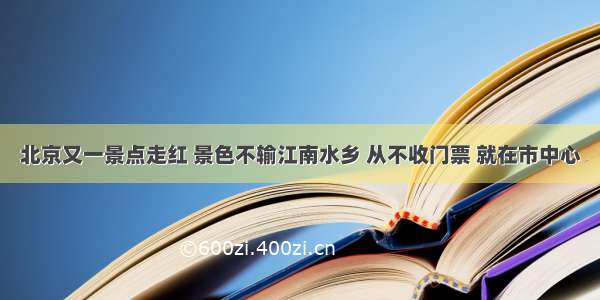 北京又一景点走红 景色不输江南水乡 从不收门票 就在市中心

©600zi.400zi.cn